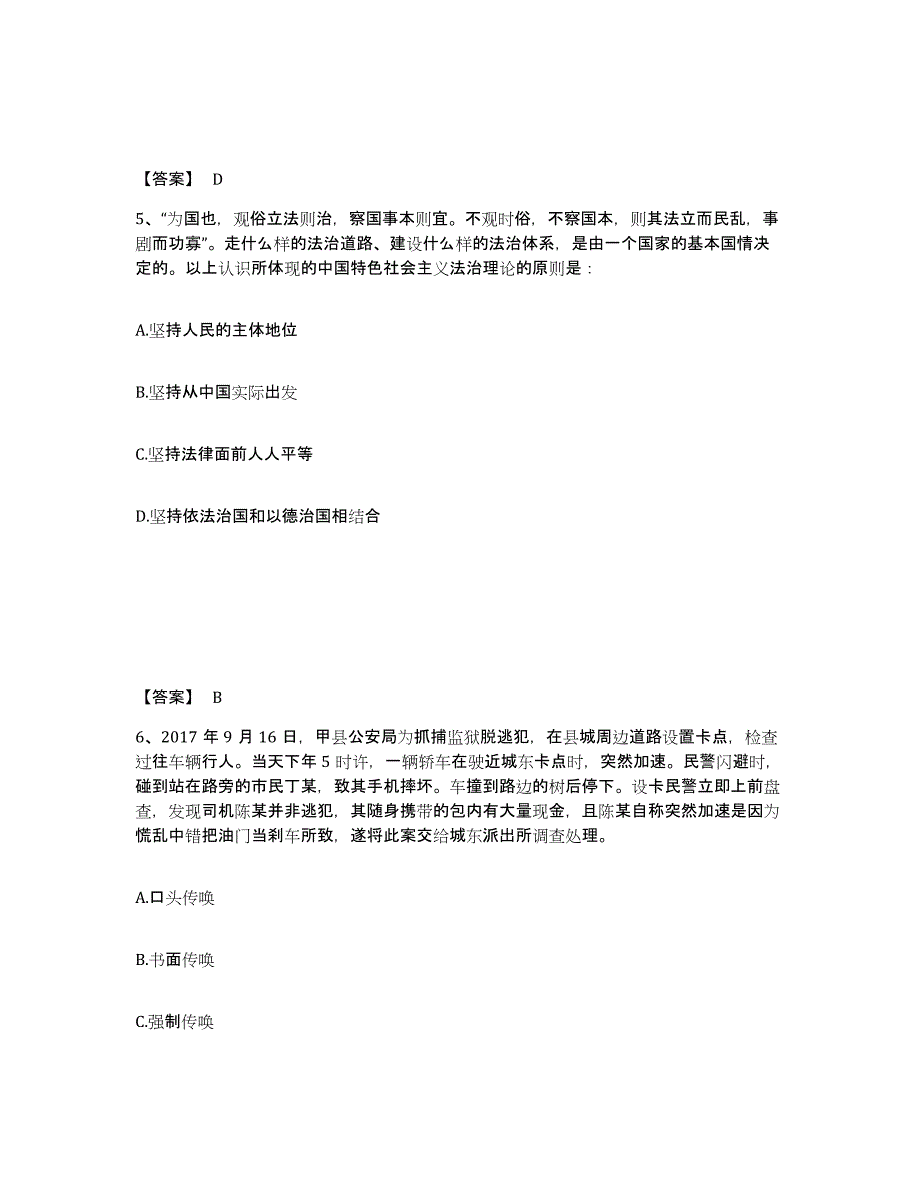 【答案】 D

5、“为国也，观俗立法则治，察国事本则宜。不观时俗，不察国本，则其法立而民乱，事剧而功寡”。走什么样的法治道路、建设什么样的法治体系，是由一个国家的基本国情决定的。以上认识所体现的中国特色社会主义法治理论的原则是：

A.坚持人民的主体地位

B.坚持从中国实际出发

C.坚持法律面前人人平等

D.坚持依法治国和以德治国相结合

【答案】 B

6、2017 年 9 月 16 日，甲县公安局为抓捕监狱脱逃犯，在县城周边道路设置卡点，检查过往车辆行人。当天下午 5 时许，一辆轿车在驶近城东卡点时，突然加速。民警闪避时，碰到站在路旁的市民丁某，致其手机摔坏。车撞到路边的树后停下。设卡民警立即上前盘查，发现司机陈某并非逃犯，其随身携带的包内有大量现金，且陈某自称突然加速是因为慌乱中错把油门当刹车所致，遂将此案交给城东派出所调查处理。

A.口头传唤

B.书面传唤

C.强制传唤